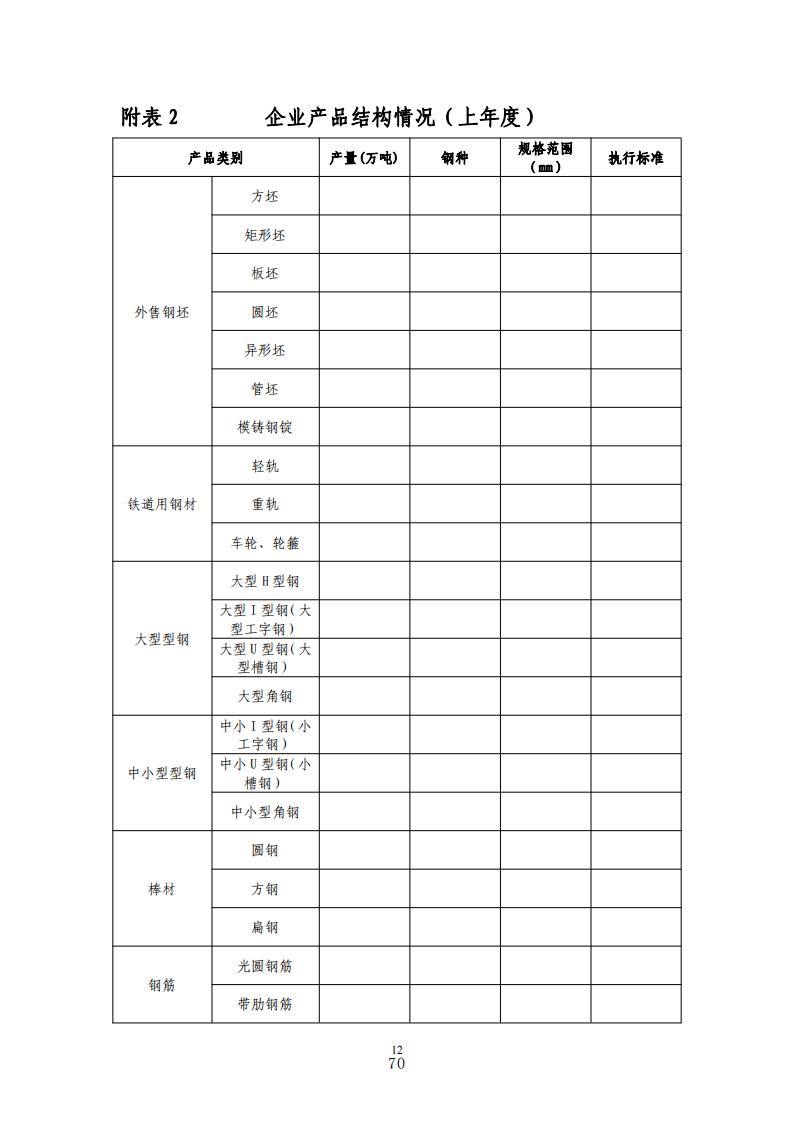 附表 2　　企业产品结构情况（上年度）

| 产品类别 | | 产量(万吨) | 钢种 | 规格范围（mm） | 执行标准 |
|---|---|---|---|---|---|
| 外售钢坯 | 方坯 | | | | |
| | 矩形坯 | | | | |
| | 板坯 | | | | |
| | 圆坯 | | | | |
| | 异形坯 | | | | |
| | 管坯 | | | | |
| | 模铸钢锭 | | | | |
| 铁道用钢材 | 轻轨 | | | | |
| | 重轨 | | | | |
| | 车轮、轮箍 | | | | |
| 大型型钢 | 大型 H 型钢 | | | | |
| | 大型 I 型钢（大型工字钢） | | | | |
| | 大型 U 型钢（大型槽钢） | | | | |
| | 大型角钢 | | | | |
| 中小型型钢 | 中小 I 型钢（小工字钢） | | | | |
| | 中小 U 型钢（小槽钢） | | | | |
| | 中小型角钢 | | | | |
| 棒材 | 圆钢 | | | | |
| | 方钢 | | | | |
| | 扁钢 | | | | |
| 钢筋 | 光圆钢筋 | | | | |
| | 带肋钢筋 | | | | |

12
70